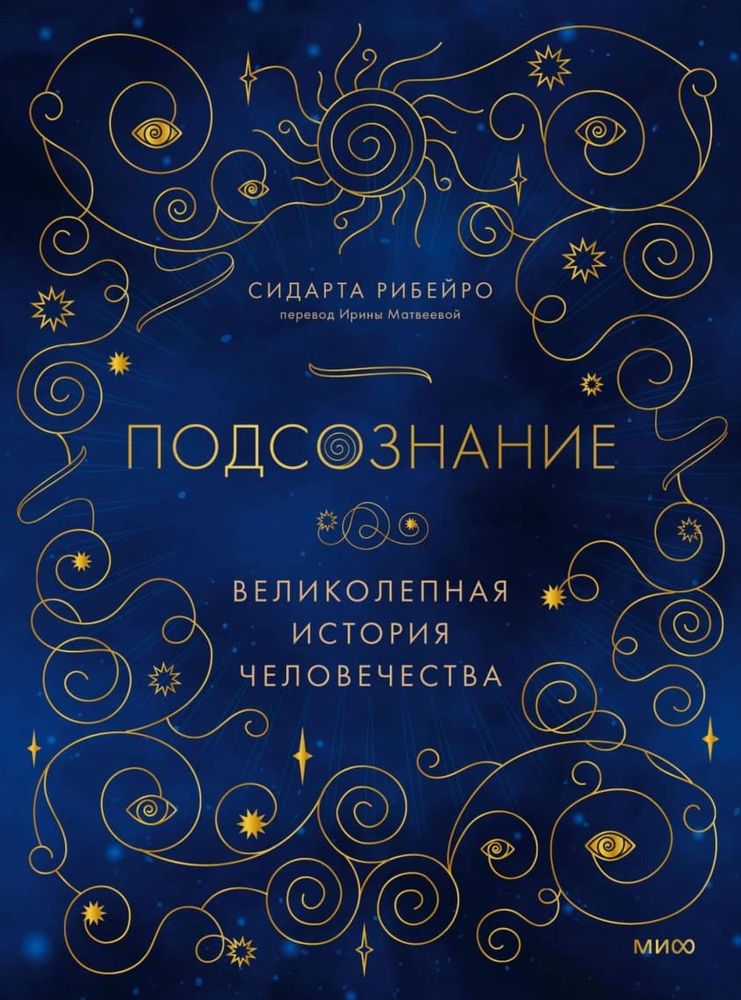 СИДАРТА РИБЕЙРО
перевод Ирины Матвеевой

ПОДСОЗНАНИЕ

ВЕЛИКОЛЕПНАЯ ИСТОРИЯ ЧЕЛОВЕЧЕСТВА

МИФ